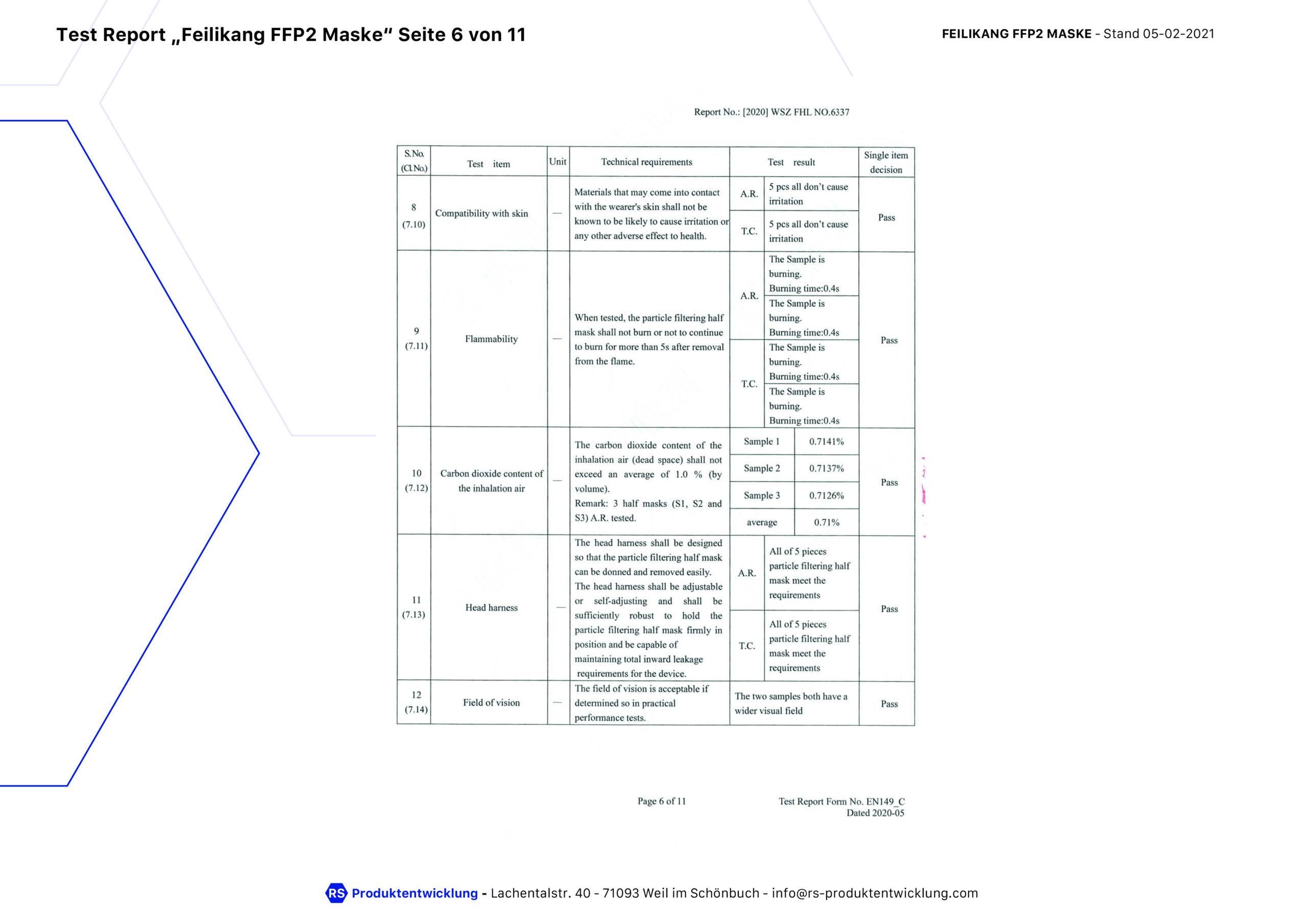 Test Report „Feilikang FFP2 Maske“ Seite 6 von 11

FEILIKANG FFP2 MASKE - Stand 05-02-2021

Report No.: [2020] WSZ FHL NO.6337

| S.No. (Cl.No.) | Test item | Unit | Technical requirements | Test result | | Single item decision |
|---|---|---|---|---|---|---|
| 8 (7.10) | Compatibility with skin | — | Materials that may come into contact with the wearer's skin shall not be known to be likely to cause irritation or any other adverse effect to health. | A.R. | 5 pcs all don't cause irritation | Pass |
| | | | | T.C. | 5 pcs all don't cause irritation | |
| 9 (7.11) | Flammability | — | When tested, the particle filtering half mask shall not burn or not to continue to burn for more than 5s after removal from the flame. | A.R. | The Sample is burning. Burning time:0.4s | Pass |
| | | | | | The Sample is burning. Burning time:0.4s | |
| | | | | T.C. | The Sample is burning. Burning time:0.4s | |
| | | | | | The Sample is burning. Burning time:0.4s | |
| 10 (7.12) | Carbon dioxide content of the inhalation air | — | The carbon dioxide content of the inhalation air (dead space) shall not exceed an average of 1.0 % (by volume). Remark: 3 half masks (S1, S2 and S3) A.R. tested. | Sample 1 | 0.7141% | Pass |
| | | | | Sample 2 | 0.7137% | |
| | | | | Sample 3 | 0.7126% | |
| | | | | average | 0.71% | |
| 11 (7.13) | Head harness | — | The head harness shall be designed so that the particle filtering half mask can be donned and removed easily. The head harness shall be adjustable or self-adjusting and shall be sufficiently robust to hold the particle filtering half mask firmly in position and be capable of maintaining total inward leakage requirements for the device. | A.R. | All of 5 pieces particle filtering half mask meet the requirements | Pass |
| | | | | T.C. | All of 5 pieces particle filtering half mask meet the requirements | |
| 12 (7.14) | Field of vision | — | The field of vision is acceptable if determined so in practical performance tests. | The two samples both have a wider visual field | | Pass |

Page 6 of 11

Test Report Form No. EN149_C
Dated 2020-05

RS Produktentwicklung - Lachentalstr. 40 - 71093 Weil im Schönbuch - info@rs-produktentwicklung.com